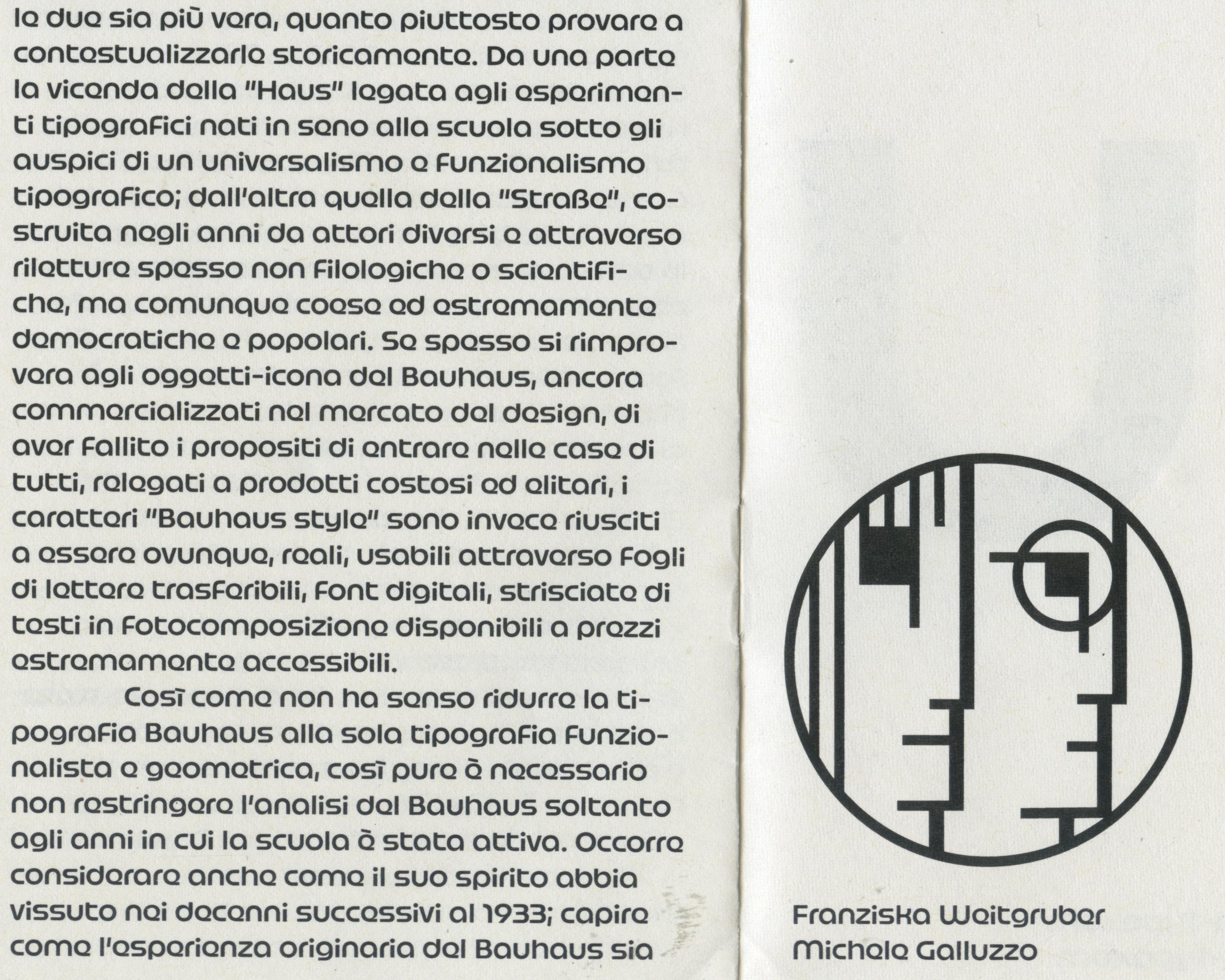 le due sia più vera, quanto piuttosto provare a contestualizzarle storicamente. Da una parte la vicenda della "Haus" legata agli esperimenti tipografici nati in seno alla scuola sotto gli auspici di un universalismo e funzionalismo tipografico; dall'altra quella della "Straße", costruita negli anni da attori diversi e attraverso riletture spesso non filologiche o scientifiche, ma comunque coese ed estremamente democratiche e popolari. Se spesso si rimprovera agli oggetti-icona del Bauhaus, ancora commercializzati nel mercato del design, di aver fallito i propositi di entrare nelle case di tutti, relegati a prodotti costosi ed elitari, i caratteri "Bauhaus style" sono invece riusciti a essere ovunque, reali, usabili attraverso fogli di lettere trasferibili, font digitali, strisciate di testi in fotocomposizione disponibili a prezzi estremamente accessibili.

Così come non ha senso ridurre la tipografia Bauhaus alla sola tipografia funzionalista e geometrica, così pure è necessario non restringere l'analisi del Bauhaus soltanto agli anni in cui la scuola è stata attiva. Occorre considerare anche come il suo spirito abbia vissuto nei decenni successivi al 1933; capire come l'esperienza originaria del Bauhaus sia

Franziska Weitgruber
Michele Galluzzo